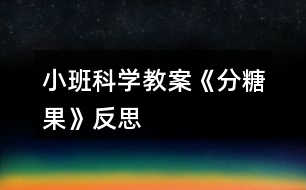 小班科学教案《分糖果》反思